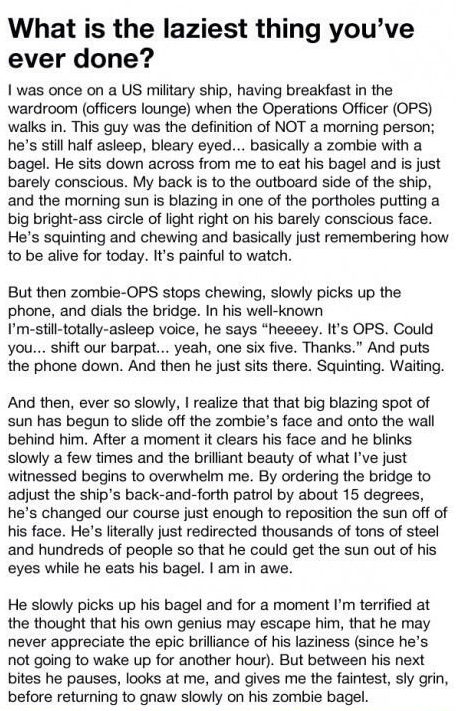 What is the laziest thing you've ever done?

I was once on a US military ship, having breakfast in the wardroom (officers lounge) when the Operations Officer (OPS) walks in. This guy was the definition of NOT a morning person; he's still half asleep, bleary eyed... basically a zombie with a bagel. He sits down across from me to eat his bagel and is just barely conscious. My back is to the outboard side of the ship, and the morning sun is blazing in one of the portholes putting a big bright-ass circle of light right on his barely conscious face. He's squinting and chewing and basically just remembering how to be alive for today. It's painful to watch.

But then zombie-OPS stops chewing, slowly picks up the phone, and dials the bridge. In his well-known I'm-still-totally-asleep voice, he says "heeeey. It's OPS. Could you... shift our barpat... yeah, one six five. Thanks." And puts the phone down. And then he just sits there. Squinting. Waiting.

And then, ever so slowly, I realize that that big blazing spot of sun has begun to slide off the zombie's face and onto the wall behind him. After a moment it clears his face and he blinks slowly a few times and the brilliant beauty of what I've just witnessed begins to overwhelm me. By ordering the bridge to adjust the ship's back-and-forth patrol by about 15 degrees, he's changed our course just enough to reposition the sun off of his face. He's literally just redirected thousands of tons of steel and hundreds of people so that he could get the sun out of his eyes while he eats his bagel. I am in awe.

He slowly picks up his bagel and for a moment I'm terrified at the thought that his own genius may escape him, that he may never appreciate the epic brilliance of his laziness (since he's not going to wake up for another hour). But between his next bites he pauses, looks at me, and gives me the faintest, sly grin, before returning to gnaw slowly on his zombie bagel.